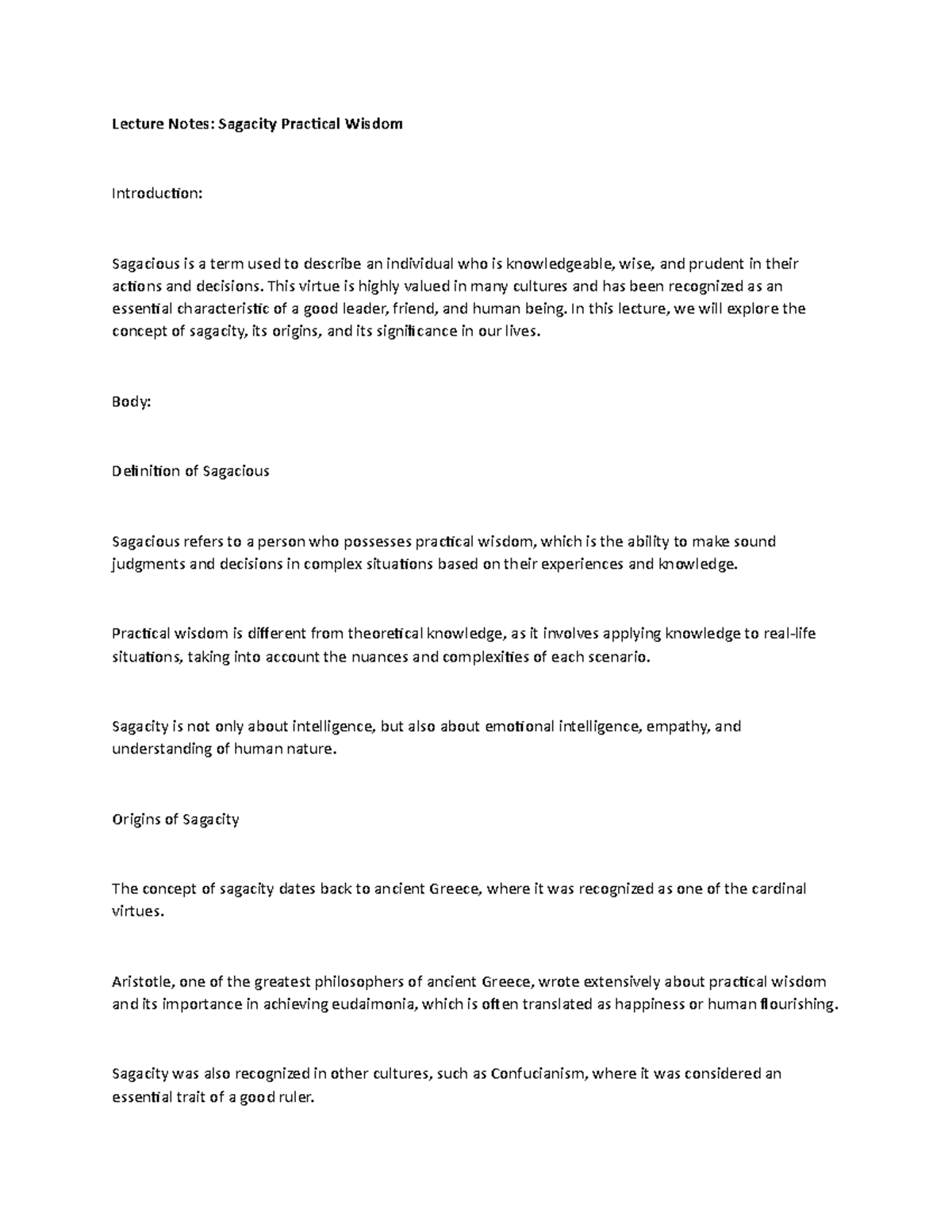 Lecture Notes: Sagacity Practical Wisdom

Introduction:

Sagacious is a term used to describe an individual who is knowledgeable, wise, and prudent in their actions and decisions. This virtue is highly valued in many cultures and has been recognized as an essential characteristic of a good leader, friend, and human being. In this lecture, we will explore the concept of sagacity, its origins, and its significance in our lives.

Body:

Definition of Sagacious

Sagacious refers to a person who possesses practical wisdom, which is the ability to make sound judgments and decisions in complex situations based on their experiences and knowledge.

Practical wisdom is different from theoretical knowledge, as it involves applying knowledge to real-life situations, taking into account the nuances and complexities of each scenario.

Sagacity is not only about intelligence, but also about emotional intelligence, empathy, and understanding of human nature.

Origins of Sagacity

The concept of sagacity dates back to ancient Greece, where it was recognized as one of the cardinal virtues.

Aristotle, one of the greatest philosophers of ancient Greece, wrote extensively about practical wisdom and its importance in achieving eudaimonia, which is often translated as happiness or human flourishing.

Sagacity was also recognized in other cultures, such as Confucianism, where it was considered an essential trait of a good ruler.